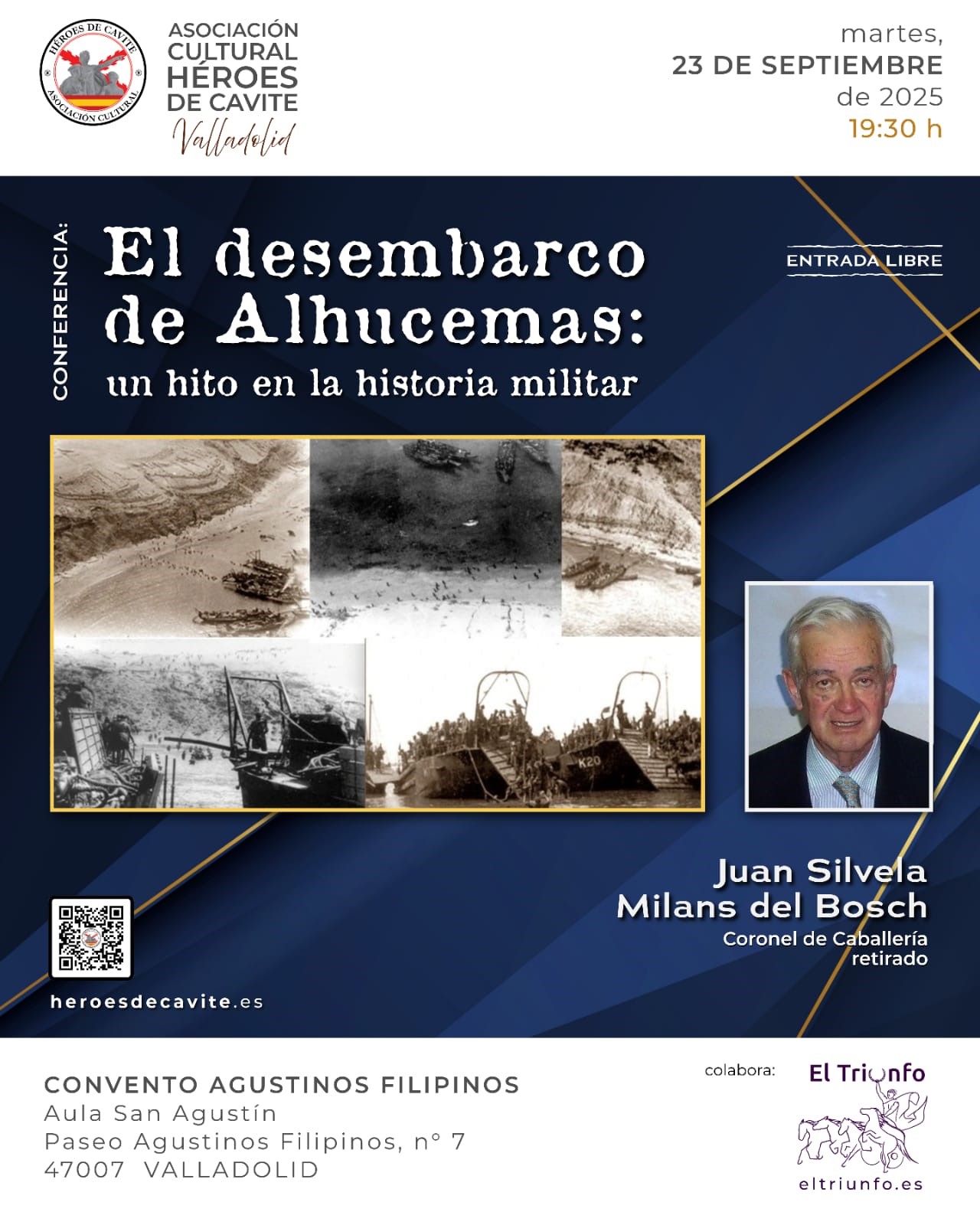 HÉROES DE CAVITE
ASOCIACIÓN CULTURAL

ASOCIACIÓN CULTURAL HÉROES DE CAVITE
Valladolid

martes,
23 DE SEPTIEMBRE
de 2025
19:30 h

CONFERENCIA:

El desembarco de Alhucemas:
un hito en la historia militar

ENTRADA LIBRE

K20

Juan Silvela Milans del Bosch
Coronel de Caballería retirado

heroesdecavite.es

CONVENTO AGUSTINOS FILIPINOS
Aula San Agustín
Paseo Agustinos Filipinos, nº 7
47007 VALLADOLID

colabora:
El Triunfo
eltriunfo.es